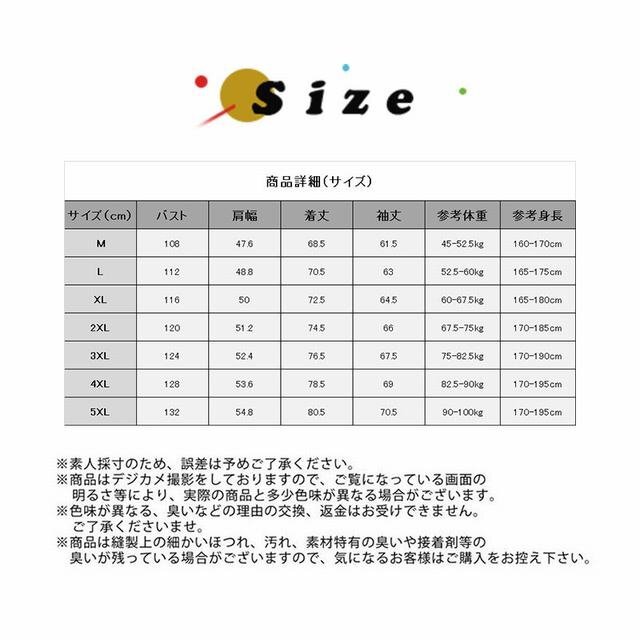 Size

商品詳細（サイズ）

| サイズ（cm） | バスト | 肩幅 | 着丈 | 袖丈 | 参考体重 | 参考身長 |
|---|---|---|---|---|---|---|
| M | 108 | 47.6 | 68.5 | 61.5 | 45-52.5kg | 160-170cm |
| L | 112 | 48.8 | 70.5 | 63 | 52.5-60kg | 165-175cm |
| XL | 116 | 50 | 72.5 | 64.5 | 60-67.5kg | 165-180cm |
| 2XL | 120 | 51.2 | 74.5 | 66 | 67.5-75kg | 170-185cm |
| 3XL | 124 | 52.4 | 76.5 | 67.5 | 75-82.5kg | 170-190cm |
| 4XL | 128 | 53.6 | 78.5 | 69 | 82.5-90kg | 170-195cm |
| 5XL | 132 | 54.8 | 80.5 | 70.5 | 90-100kg | 170-195cm |

※素人採寸のため、誤差は予めご了承ください。
※商品はデジカメ撮影をしておりますので、ご覧になっている画面の明るさ等により、実際の商品と多少色味が異なる場合がございます。
※色味が異なる、臭いなどの理由の交換、返金はお受けできません。ご了承くださいませ。
※商品は縫製上の細かいほつれ、汚れ、素材特有の臭いや接着剤等の臭いが残っている場合がございますので、気になるお客様はご購入をお控え下さい。